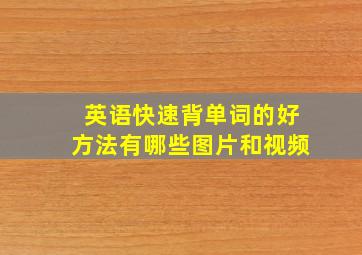 英语快速背单词的好方法有哪些图片和视频